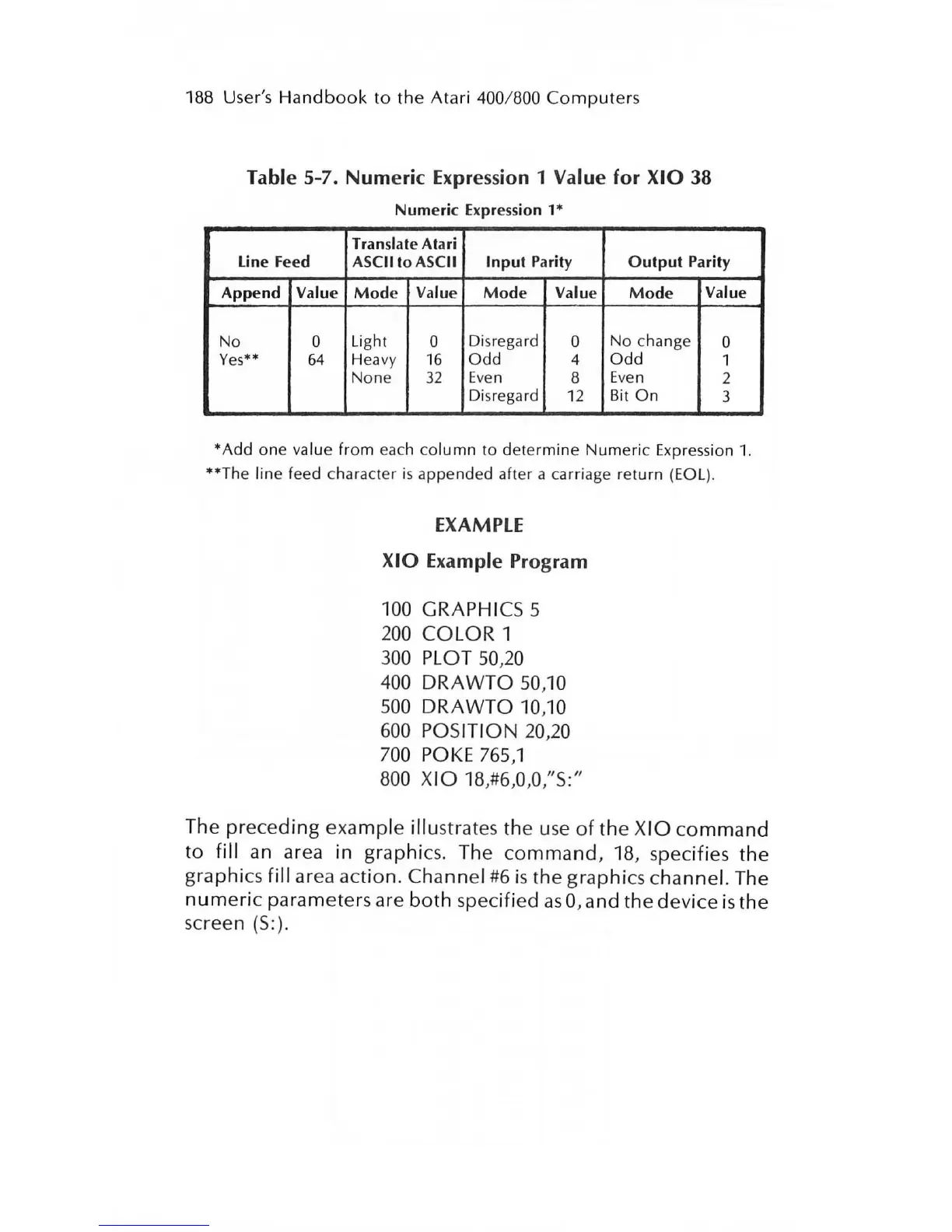 188 User's Handbook to the Atari 400/800 Computers

Table 5-7. Numeric Expression 1 Value for XIO 38

Numeric Expression 1*

| Line Feed | | Translate Atari ASCII to ASCII | | Input Parity | | Output Parity | |
|---|---|---|---|---|---|---|---|
| Append | Value | Mode | Value | Mode | Value | Mode | Value |
| No | 0 | Light | 0 | Disregard | 0 | No change | 0 |
| Yes** | 64 | Heavy | 16 | Odd | 4 | Odd | 1 |
| | | None | 32 | Even | 8 | Even | 2 |
| | | | | Disregard | 12 | Bit On | 3 |

*Add one value from each column to determine Numeric Expression 1.
**The line feed character is appended after a carriage return (EOL).

EXAMPLE

XIO Example Program

100 GRAPHICS 5
200 COLOR 1
300 PLOT 50,20
400 DRAWTO 50,10
500 DRAWTO 10,10
600 POSITION 20,20
700 POKE 765,1
800 XIO 18,#6,0,0,"S:"

The preceding example illustrates the use of the XIO command to fill an area in graphics. The command, 18, specifies the graphics fill area action. Channel #6 is the graphics channel. The numeric parameters are both specified as 0, and the device is the screen (S:).